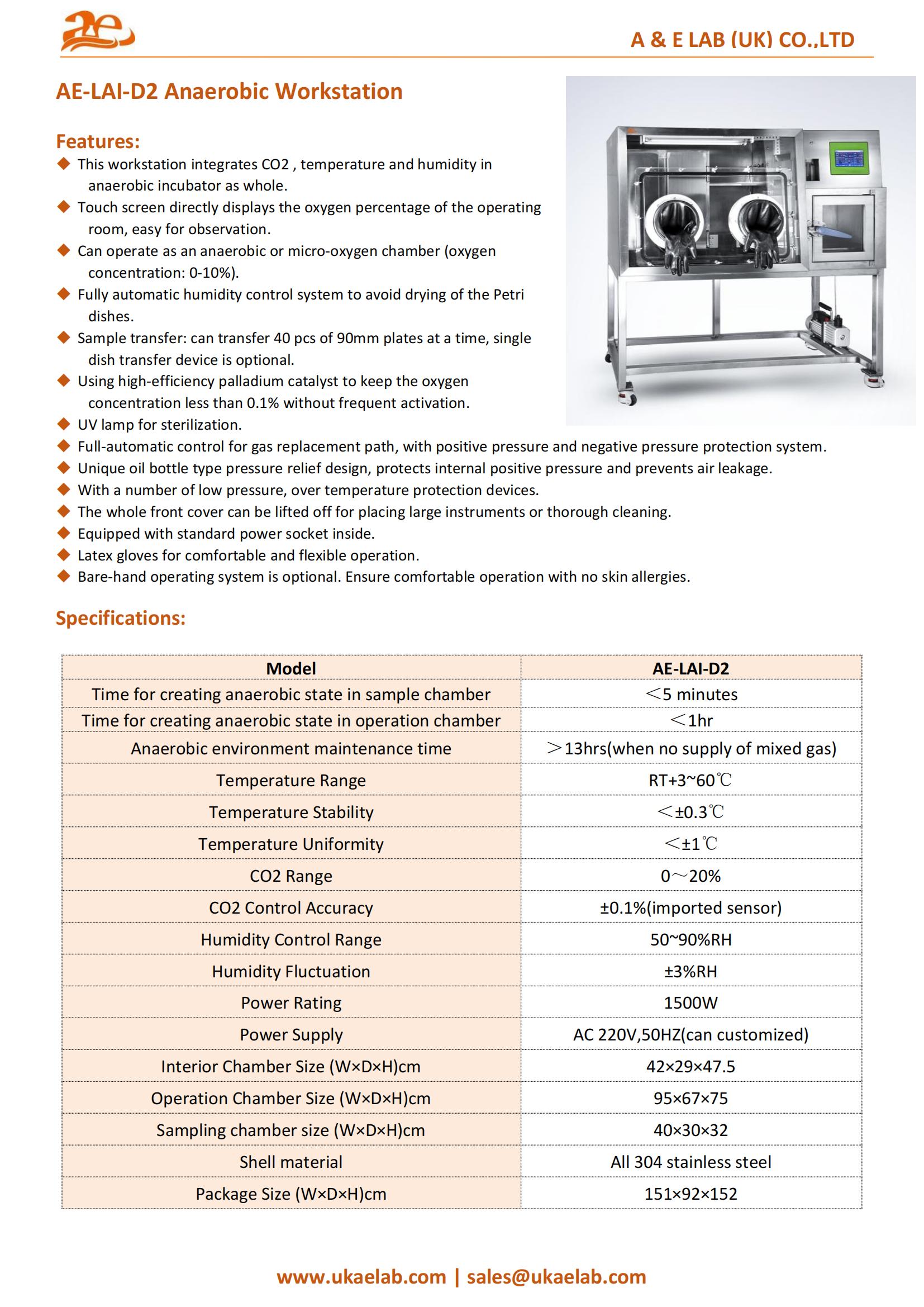 ae

A & E LAB (UK) CO.,LTD

AE-LAI-D2 Anaerobic Workstation

Features:

◆ This workstation integrates CO2 , temperature and humidity in anaerobic incubator as whole.
◆ Touch screen directly displays the oxygen percentage of the operating room, easy for observation.
◆ Can operate as an anaerobic or micro-oxygen chamber (oxygen concentration: 0-10%).
◆ Fully automatic humidity control system to avoid drying of the Petri dishes.
◆ Sample transfer: can transfer 40 pcs of 90mm plates at a time, single dish transfer device is optional.
◆ Using high-efficiency palladium catalyst to keep the oxygen concentration less than 0.1% without frequent activation.
◆ UV lamp for sterilization.
◆ Full-automatic control for gas replacement path, with positive pressure and negative pressure protection system.
◆ Unique oil bottle type pressure relief design, protects internal positive pressure and prevents air leakage.
◆ With a number of low pressure, over temperature protection devices.
◆ The whole front cover can be lifted off for placing large instruments or thorough cleaning.
◆ Equipped with standard power socket inside.
◆ Latex gloves for comfortable and flexible operation.
◆ Bare-hand operating system is optional. Ensure comfortable operation with no skin allergies.

Specifications:

| Model | AE-LAI-D2 |
|---|---|
| Time for creating anaerobic state in sample chamber | ＜5 minutes |
| Time for creating anaerobic state in operation chamber | ＜1hr |
| Anaerobic environment maintenance time | ＞13hrs(when no supply of mixed gas) |
| Temperature Range | RT+3~60℃ |
| Temperature Stability | ＜±0.3℃ |
| Temperature Uniformity | ＜±1℃ |
| CO2 Range | 0～20% |
| CO2 Control Accuracy | ±0.1%(imported sensor) |
| Humidity Control Range | 50~90%RH |
| Humidity Fluctuation | ±3%RH |
| Power Rating | 1500W |
| Power Supply | AC 220V,50HZ(can customized) |
| Interior Chamber Size (W×D×H)cm | 42×29×47.5 |
| Operation Chamber Size (W×D×H)cm | 95×67×75 |
| Sampling chamber size (W×D×H)cm | 40×30×32 |
| Shell material | All 304 stainless steel |
| Package Size (W×D×H)cm | 151×92×152 |

www.ukaelab.com | sales@ukaelab.com